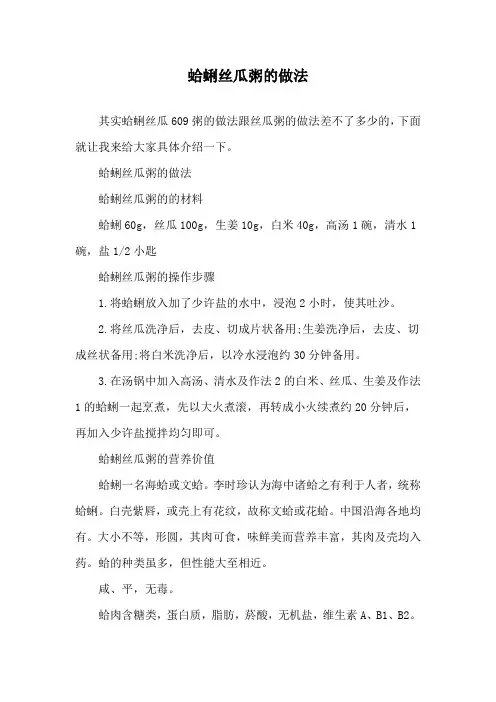 蛤蜊丝瓜粥的做法

其实蛤蜊丝瓜609粥的做法跟丝瓜粥的做法差不了多少的，下面就让我来给大家具体介绍一下。

蛤蜊丝瓜粥的做法

蛤蜊丝瓜粥的的材料

蛤蜊60g，丝瓜100g，生姜10g，白米40g，高汤1碗，清水1碗，盐1/2小匙

蛤蜊丝瓜粥的操作步骤

1.将蛤蜊放入加了少许盐的水中，浸泡2小时，使其吐沙。

2.将丝瓜洗净后，去皮、切成片状备用;生姜洗净后，去皮、切成丝状备用;将白米洗净后，以冷水浸泡约30分钟备用。

3.在汤锅中加入高汤、清水及作法2的白米、丝瓜、生姜及作法1的蛤蜊一起烹煮，先以大火煮滚，再转成小火续煮约20分钟后，再加入少许盐搅拌均匀即可。

蛤蜊丝瓜粥的营养价值

蛤蜊一名海蛤或文蛤。李时珍认为海中诸蛤之有利于人者，统称蛤蜊。白壳紫唇，或壳上有花纹，故称文蛤或花蛤。中国沿海各地均有。大小不等，形圆，其肉可食，味鲜美而营养丰富，其肉及壳均入药。蛤的种类虽多，但性能大至相近。

咸、平，无毒。

蛤肉含糖类，蛋白质，脂肪，菸酸，无机盐，维生素A、B1、B2。